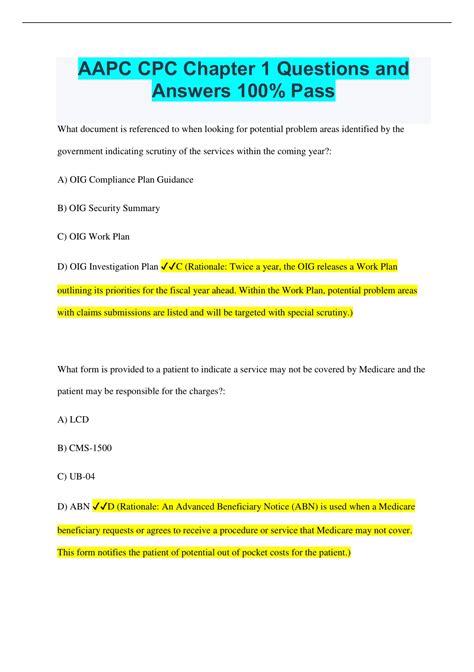 AAPC CPC Chapter 1 Questions and Answers 100% Pass

What document is referenced to when looking for potential problem areas identified by the government indicating scrutiny of the services within the coming year?:

A) OIG Compliance Plan Guidance

B) OIG Security Summary

C) OIG Work Plan

D) OIG Investigation Plan ✓✓C (Rationale: Twice a year, the OIG releases a Work Plan outlining its priorities for the fiscal year ahead. Within the Work Plan, potential problem areas with claims submissions are listed and will be targeted with special scrutiny.)

What form is provided to a patient to indicate a service may not be covered by Medicare and the patient may be responsible for the charges?:

A) LCD

B) CMS-1500

C) UB-04

D) ABN ✓✓D (Rationale: An Advanced Beneficiary Notice (ABN) is used when a Medicare beneficiary requests or agrees to receive a procedure or service that Medicare may not cover. This form notifies the patient of potential out of pocket costs for the patient.)